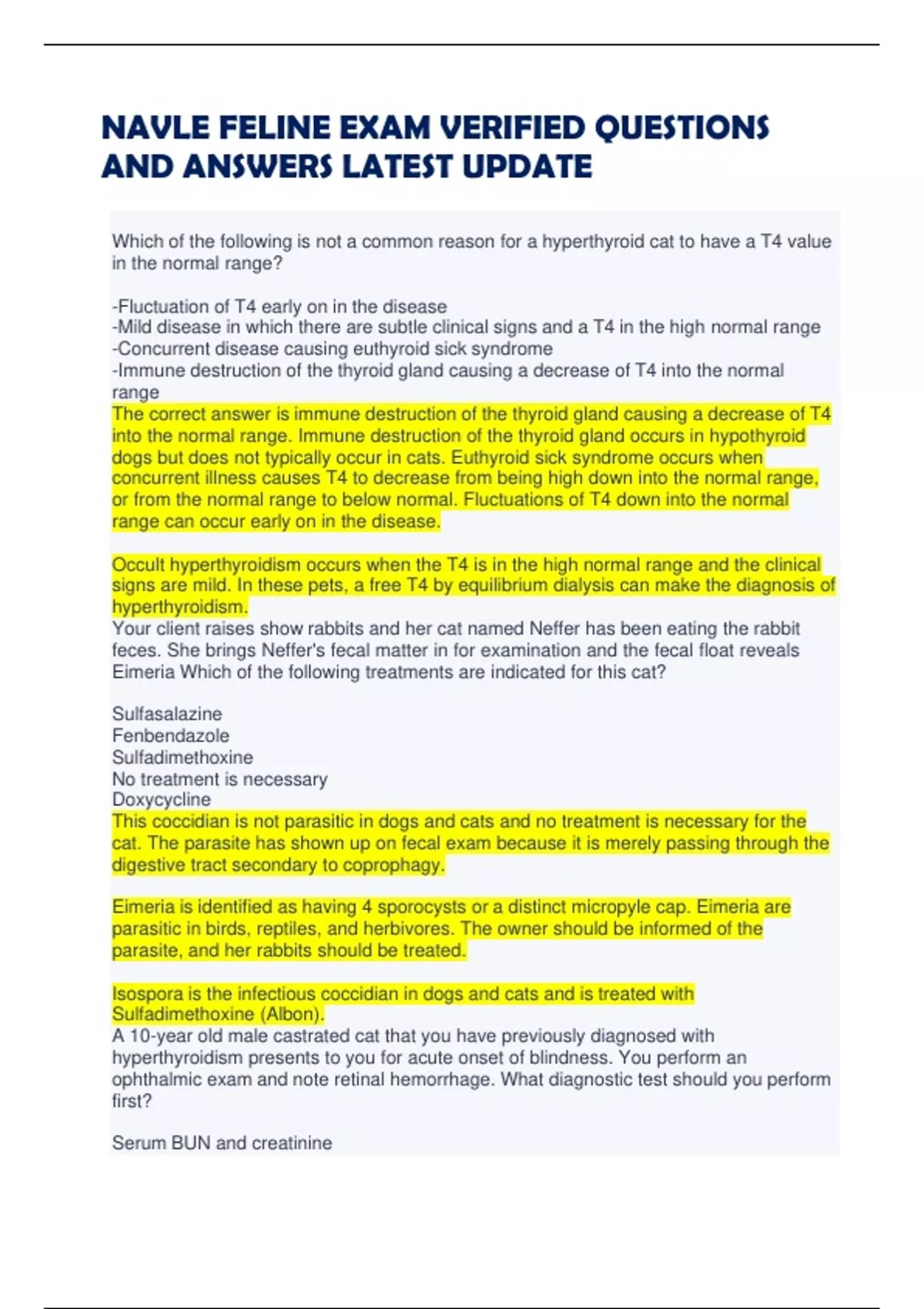 NAVLE FELINE EXAM VERIFIED QUESTIONS AND ANSWERS LATEST UPDATE

Which of the following is not a common reason for a hyperthyroid cat to have a T4 value in the normal range?

-Fluctuation of T4 early on in the disease
-Mild disease in which there are subtle clinical signs and a T4 in the high normal range
-Concurrent disease causing euthyroid sick syndrome
-Immune destruction of the thyroid gland causing a decrease of T4 into the normal range
The correct answer is immune destruction of the thyroid gland causing a decrease of T4 into the normal range. Immune destruction of the thyroid gland occurs in hypothyroid dogs but does not typically occur in cats. Euthyroid sick syndrome occurs when concurrent illness causes T4 to decrease from being high down into the normal range, or from the normal range to below normal. Fluctuations of T4 down into the normal range can occur early on in the disease.

Occult hyperthyroidism occurs when the T4 is in the high normal range and the clinical signs are mild. In these pets, a free T4 by equilibrium dialysis can make the diagnosis of hyperthyroidism.
Your client raises show rabbits and her cat named Neffer has been eating the rabbit feces. She brings Neffer's fecal matter in for examination and the fecal float reveals Eimeria Which of the following treatments are indicated for this cat?

Sulfasalazine
Fenbendazole
Sulfadimethoxine
No treatment is necessary
Doxycycline
This coccidian is not parasitic in dogs and cats and no treatment is necessary for the cat. The parasite has shown up on fecal exam because it is merely passing through the digestive tract secondary to coprophagy.

Eimeria is identified as having 4 sporocysts or a distinct micropyle cap. Eimeria are parasitic in birds, reptiles, and herbivores. The owner should be informed of the parasite, and her rabbits should be treated.

Isospora is the infectious coccidian in dogs and cats and is treated with Sulfadimethoxine (Albon).
A 10-year old male castrated cat that you have previously diagnosed with hyperthyroidism presents to you for acute onset of blindness. You perform an ophthalmic exam and note retinal hemorrhage. What diagnostic test should you perform first?

Serum BUN and creatinine